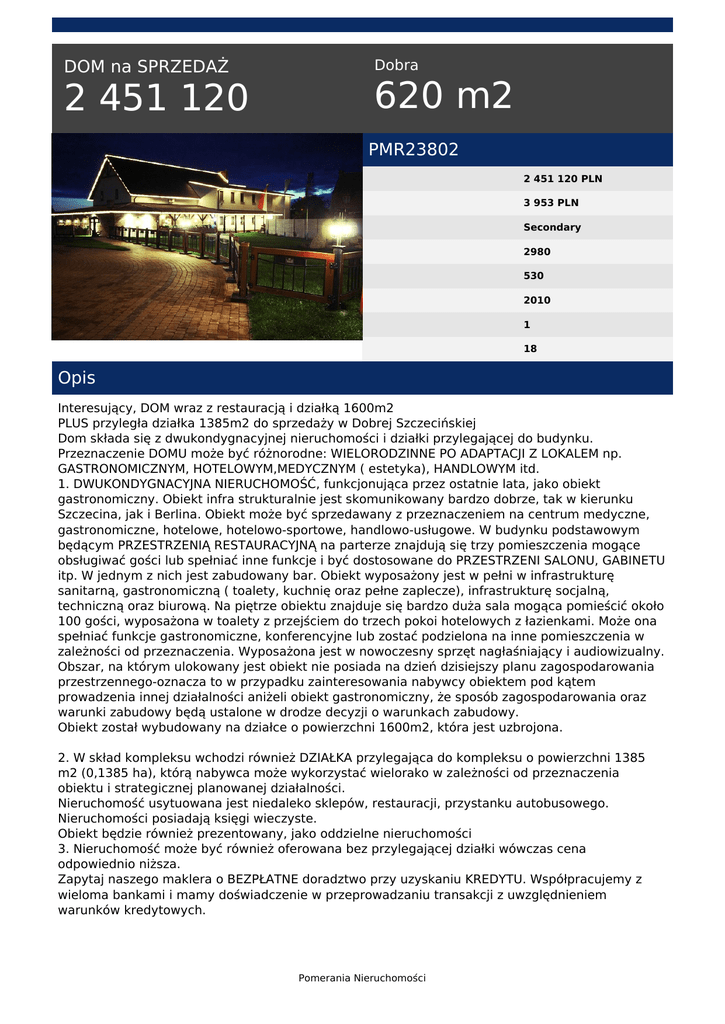 DOM na SPRZEDAŻ
2 451 120

Dobra
620 m2

PMR23802

2 451 120 PLN
3 953 PLN
Secondary
2980
530
2010
1
18

Opis

Interesujący, DOM wraz z restauracją i działką 1600m2
PLUS przyległa działka 1385m2 do sprzedaży w Dobrej Szczecińskiej
Dom składa się z dwukondygnacyjnej nieruchomości i działki przylegającej do budynku.
Przeznaczenie DOMU może być różnorodne: WIELORODZINNE PO ADAPTACJI Z LOKALEM np. GASTRONOMICZNYM, HOTELOWYM,MEDYCZNYM ( estetyka), HANDLOWYM itd.
1. DWUKONDYGNACYJNA NIERUCHOMOŚĆ, funkcjonująca przez ostatnie lata, jako obiekt gastronomiczny. Obiekt infra strukturalnie jest skomunikowany bardzo dobrze, tak w kierunku Szczecina, jak i Berlina. Obiekt może być sprzedawany z przeznaczeniem na centrum medyczne, gastronomiczne, hotelowe, hotelowo-sportowe, handlowo-usługowe. W budynku podstawowym będącym PRZESTRZENIĄ RESTAURACYJNĄ na parterze znajdują się trzy pomieszczenia mogące obsługiwać gości lub spełniać inne funkcje i być dostosowane do PRZESTRZENI SALONU, GABINETU itp. W jednym z nich jest zabudowany bar. Obiekt wyposażony jest w pełni w infrastrukturę sanitarną, gastronomiczną ( toalety, kuchnię oraz pełne zaplecze), infrastrukturę socjalną, techniczną oraz biurową. Na piętrze obiektu znajduje się bardzo duża sala mogąca pomieścić około 100 gości, wyposażona w toalety z przejściem do trzech pokoi hotelowych z łazienkami. Może ona spełniać funkcje gastronomiczne, konferencyjne lub zostać podzielona na inne pomieszczenia w zależności od przeznaczenia. Wyposażona jest w nowoczesny sprzęt nagłaśniający i audiowizualny. Obszar, na którym ulokowany jest obiekt nie posiada na dzień dzisiejszy planu zagospodarowania przestrzennego-oznacza to w przypadku zainteresowania nabywcy obiektem pod kątem prowadzenia innej działalności aniżeli obiekt gastronomiczny, że sposób zagospodarowania oraz warunki zabudowy będą ustalone w drodze decyzji o warunkach zabudowy.
Obiekt został wybudowany na działce o powierzchni 1600m2, która jest uzbrojona.

2. W skład kompleksu wchodzi również DZIAŁKA przylegająca do kompleksu o powierzchni 1385 m2 (0,1385 ha), którą nabywca może wykorzystać wielorako w zależności od przeznaczenia obiektu i strategicznej planowanej działalności.
Nieruchomość usytuowana jest niedaleko sklepów, restauracji, przystanku autobusowego.
Nieruchomości posiadają księgi wieczyste.
Obiekt będzie również prezentowany, jako oddzielne nieruchomości
3. Nieruchomość może być również oferowana bez przylegającej działki wówczas cena odpowiednio niższa.
Zapytaj naszego maklera o BEZPŁATNE doradztwo przy uzyskaniu KREDYTU. Współpracujemy z wieloma bankami i mamy doświadczenie w przeprowadzaniu transakcji z uwzględnieniem warunków kredytowych.

Pomerania Nieruchomości